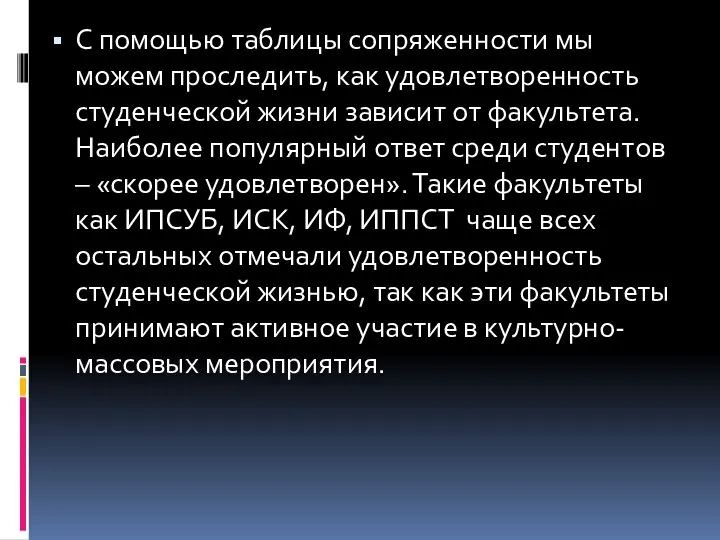 ▪ С помощью таблицы сопряженности мы можем проследить, как удовлетворенность студенческой жизни зависит от факультета. Наиболее популярный ответ среди студентов – «скорее удовлетворен». Такие факультеты как ИПСУБ, ИСК, ИФ, ИППСТ чаще всех остальных отмечали удовлетворенность студенческой жизнью, так как эти факультеты принимают активное участие в культурно-массовых мероприятия.